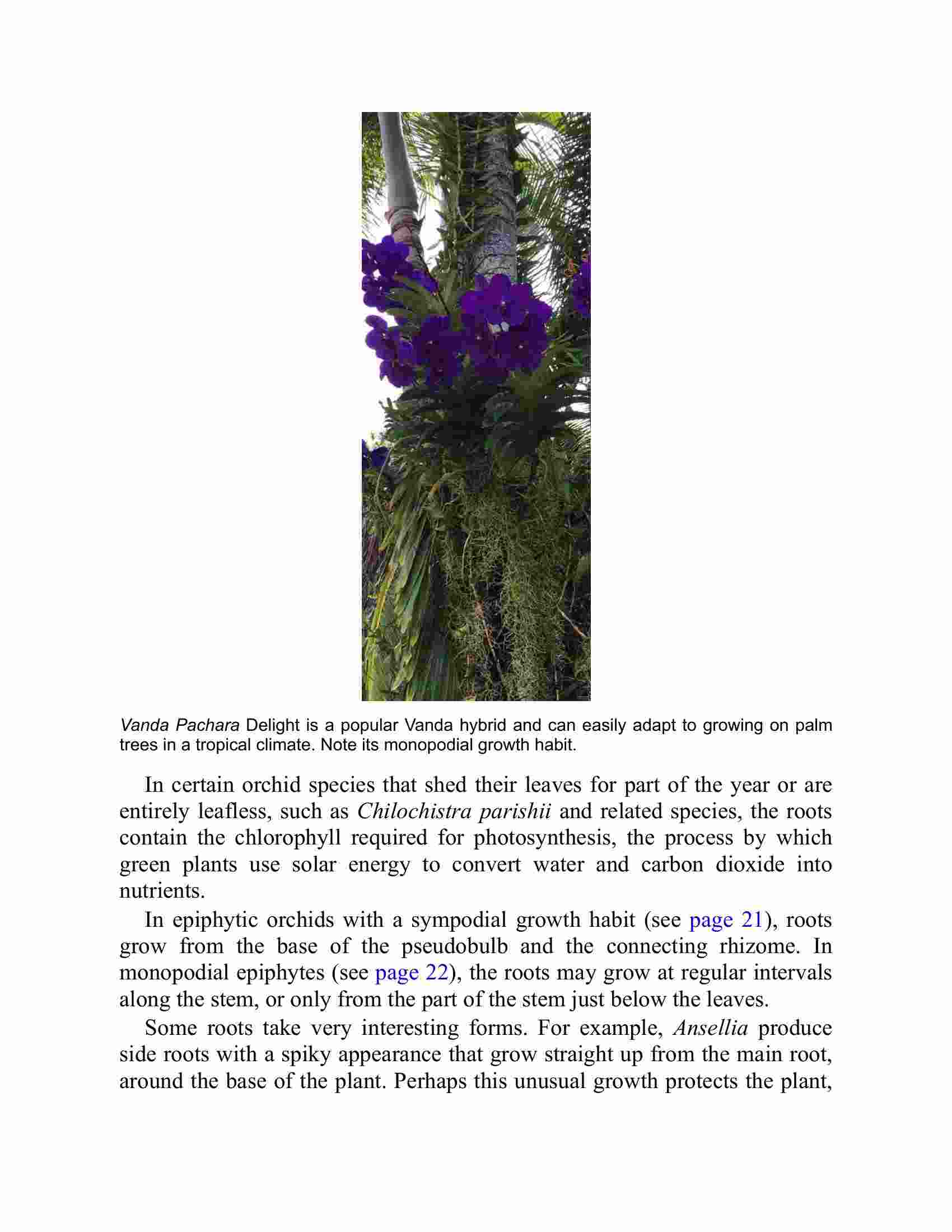 Vanda Pachara Delight is a popular Vanda hybrid and can easily adapt to growing on palm trees in a tropical climate. Note its monopodial growth habit.

In certain orchid species that shed their leaves for part of the year or are entirely leafless, such as Chilochistra parishii and related species, the roots contain the chlorophyll required for photosynthesis, the process by which green plants use solar energy to convert water and carbon dioxide into nutrients.

In epiphytic orchids with a sympodial growth habit (see page 21), roots grow from the base of the pseudobulb and the connecting rhizome. In monopodial epiphytes (see page 22), the roots may grow at regular intervals along the stem, or only from the part of the stem just below the leaves.

Some roots take very interesting forms. For example, Ansellia produce side roots with a spiky appearance that grow straight up from the main root, around the base of the plant. Perhaps this unusual growth protects the plant,